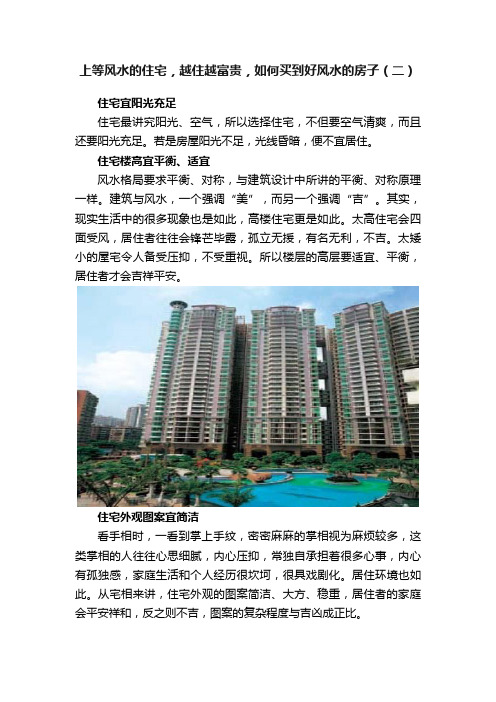 上等风水的住宅，越住越富贵，如何买到好风水的房子（二）

住宅宜阳光充足

住宅最讲究阳光、空气，所以选择住宅，不但要空气清爽，而且还要阳光充足。若是房屋阳光不足，光线昏暗，便不宜居住。

住宅楼高宜平衡、适宜

风水格局要求平衡、对称，与建筑设计中所讲的平衡、对称原理一样。建筑与风水，一个强调“美”，而另一个强调“吉”。其实，现实生活中的很多现象也是如此，高楼住宅更是如此。太高住宅会四面受风，居住者往往会锋芒毕露，孤立无援，有名无利，不吉。太矮小的屋宅令人备受压抑，不受重视。所以楼层的高层要适宜、平衡，居住者才会吉祥平安。

住宅外观图案宜简洁

看手相时，一看到掌上手纹，密密麻麻的掌相视为麻烦较多，这类掌相的人往往心思细腻，内心压抑，常独自承担着很多心事，内心有孤独感，家庭生活和个人经历很坎坷，很具戏剧化。居住环境也如此。从宅相来讲，住宅外观的图案简洁、大方、稳重，居住者的家庭会平安祥和，反之则不吉，图案的复杂程度与吉凶成正比。